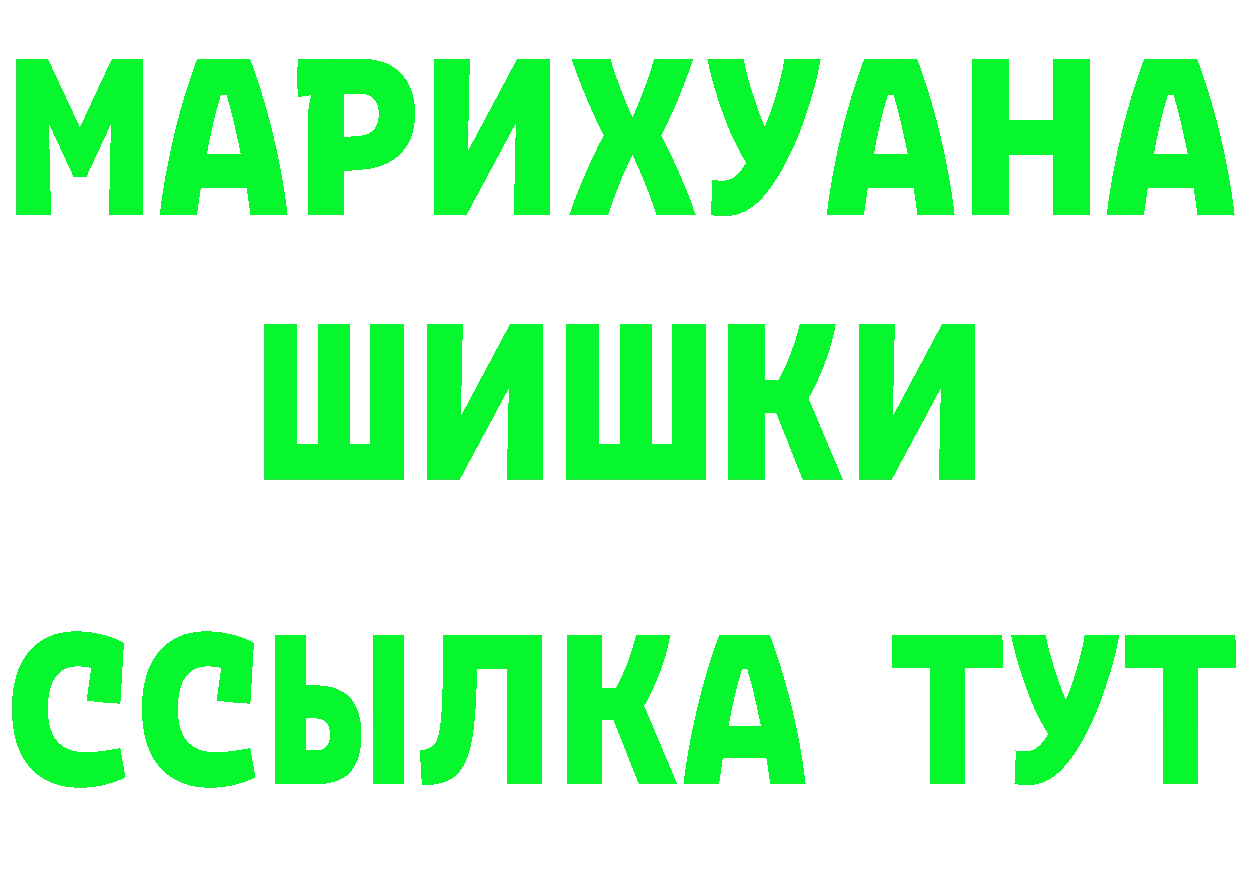 МАРИХУАНА
ШИШКИ
ССЫЛКА ТУТ